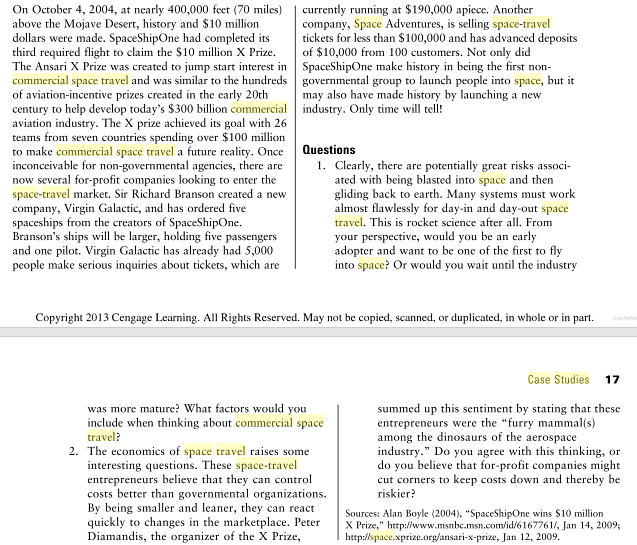 On October 4, 2004, at nearly 400,000 feet (70 miles) above the Mojave Desert, history and $10 million dollars were made. SpaceShipOne had completed its third required flight to claim the $10 million X Prize. The Ansari X Prize was created to jump start interest in commercial space travel and was similar to the hundreds of aviation-incentive prizes created in the early 20th century to help develop today's $300 billion commercial aviation industry. The X prize achieved its goal with 26 teams from seven countries spending over $100 million to make commercial space travel a future reality. Once inconceivable for non-governmental agencies, there are now several for-profit companies looking to enter the space-travel market. Sir Richard Branson created a new company, Virgin Galactic, and has ordered five spaceships from the creators of SpaceShipOne. Branson's ships will be larger, holding five passengers and one pilot. Virgin Galactic has already had 5,000 people make serious inquiries about tickets, which are currently running at $190,000 apiece. Another company, Space Adventures, is selling space-travel tickets for less than $100,000 and has advanced deposits of $10,000 from 100 customers. Not only did SpaceShipOne make history in being the first non-governmental group to launch people into space, but it may also have made history by launching a new industry. Only time will tell!

Questions

1. Clearly, there are potentially great risks associated with being blasted into space and then gliding back to earth. Many systems must work almost flawlessly for day-in and day-out space travel. This is rocket science after all. From your perspective, would you be an early adopter and want to be one of the first to fly into space? Or would you wait until the industry

Copyright 2013 Cengage Learning. All Rights Reserved. May not be copied, scanned, or duplicated, in whole or in part.

Case Studies 17

was more mature? What factors would you include when thinking about commercial space travel?

2. The economics of space travel raises some interesting questions. These space-travel entrepreneurs believe that they can control costs better than governmental organizations. By being smaller and leaner, they can react quickly to changes in the marketplace. Peter Diamandis, the organizer of the X Prize, summed up this sentiment by stating that these entrepreneurs were the "furry mammal(s) among the dinosaurs of the aerospace industry." Do you agree with this thinking, or do you believe that for-profit companies might cut corners to keep costs down and thereby be riskier?

Sources: Alan Boyle (2004), "SpaceShipOne wins $10 million X Prize," http://www.msnbc.msn.com/id/6167761/, Jan 14, 2009; http://space.xprize.org/ansari-x-prize, Jan 12, 2009.